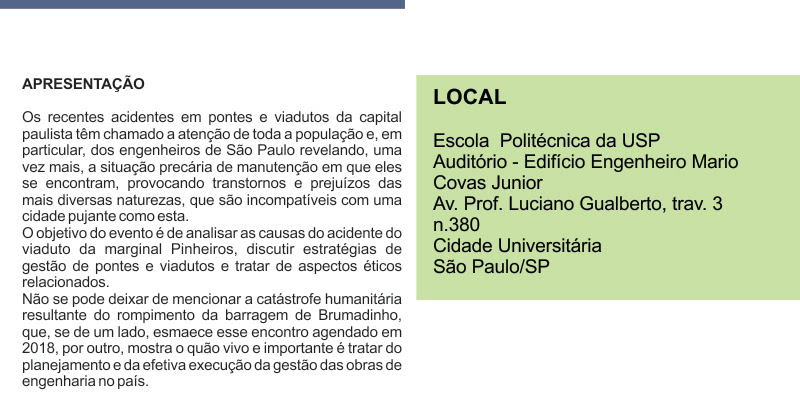 APRESENTAÇÃO

Os recentes acidentes em pontes e viadutos da capital paulista têm chamado a atenção de toda a população e, em particular, dos engenheiros de São Paulo revelando, uma vez mais, a situação precária de manutenção em que eles se encontram, provocando transtornos e prejuízos das mais diversas naturezas, que são incompatíveis com uma cidade pujante como esta.
O objetivo do evento é de analisar as causas do acidente do viaduto da marginal Pinheiros, discutir estratégias de gestão de pontes e viadutos e tratar de aspectos éticos relacionados.
Não se pode deixar de mencionar a catástrofe humanitária resultante do rompimento da barragem de Brumadinho, que, se de um lado, esmaece esse encontro agendado em 2018, por outro, mostra o quão vivo e importante é tratar do planejamento e da efetiva execução da gestão das obras de engenharia no país.

LOCAL

Escola Politécnica da USP
Auditório - Edifício Engenheiro Mario Covas Junior
Av. Prof. Luciano Gualberto, trav. 3 n.380
Cidade Universitária
São Paulo/SP